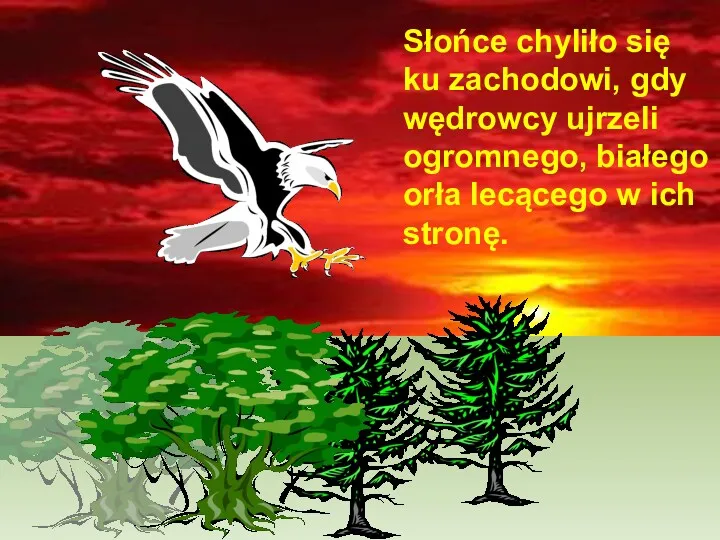 Słońce chyliło się ku zachodowi, gdy wędrowcy ujrzeli ogromnego, białego orła lecącego w ich stronę.